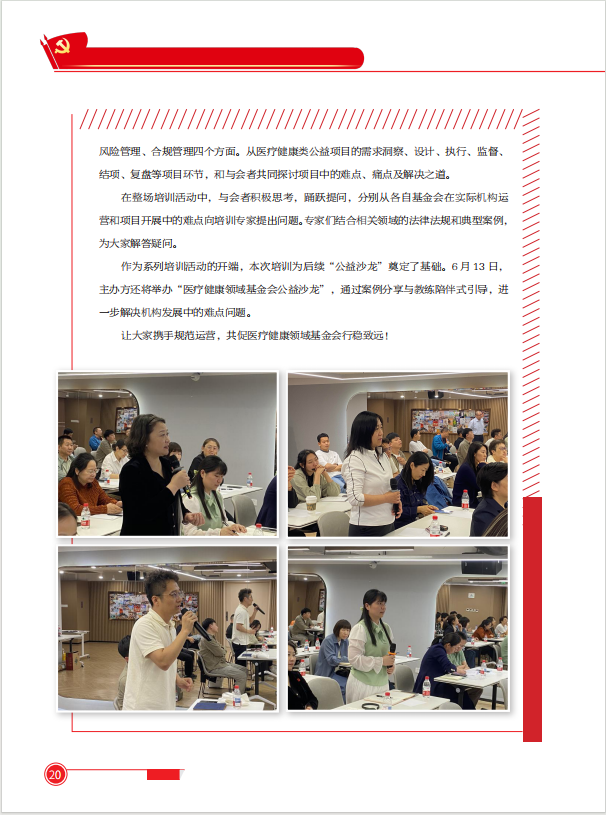 风险管理、合规管理四个方面。从医疗健康类公益项目的需求洞察、设计、执行、监督、结项、复盘等项目环节，和与会者共同探讨项目中的难点、痛点及解决之道。

在整场培训活动中，与会者积极思考，踊跃提问，分别从各自基金会在实际机构运营和项目开展中的难点向培训专家提出问题。专家们结合相关领域的法律法规和典型案例，为大家解答疑问。

作为系列培训活动的开端，本次培训为后续“公益沙龙”奠定了基础。6月13日，主办方还将举办“医疗健康领域基金会公益沙龙”，通过案例分享与教练陪伴式引导，进一步解决机构发展中的难点问题。

让大家携手规范运营，共促医疗健康领域基金会行稳致远！

20